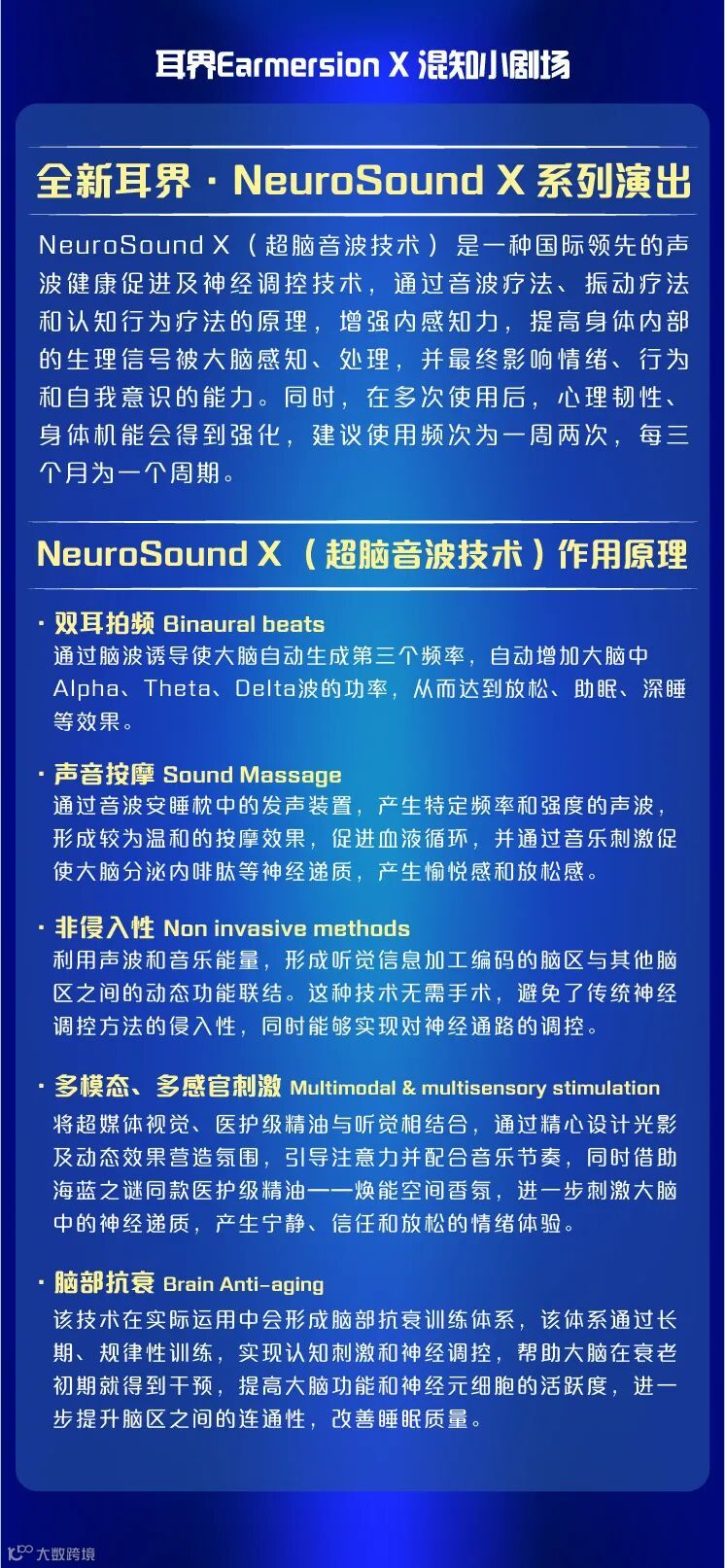 耳界Earmersion X 混知小剧场

全新耳界·NeuroSound X 系列演出

NeuroSound X（超脑音波技术）是一种国际领先的声波健康促进及神经调控技术，通过音波疗法、振动疗法和认知行为疗法的原理，增强内感知力，提高身体内部的生理信号被大脑感知、处理，并最终影响情绪、行为和自我意识的能力。同时，在多次使用后，心理韧性、身体机能会得到强化，建议使用频次为一周两次，每三个月为一个周期。

NeuroSound X（超脑音波技术）作用原理

• 双耳拍频 Binaural beats
通过脑波诱导使大脑自动生成第三个频率，自动增加大脑中Alpha、Theta、Delta波的功率，从而达到放松、助眠、深睡等效果。

• 声音按摩 Sound Massage
通过音波安睡枕中的发声装置，产生特定频率和强度的声波，形成较为温和的按摩效果，促进血液循环，并通过音乐刺激促使大脑分泌内啡肽等神经递质，产生愉悦感和放松感。

• 非侵入性 Non invasive methods
利用声波和音乐能量，形成听觉信息加工编码的脑区与其他脑区之间的动态功能联结。这种技术无需手术，避免了传统神经调控方法的侵入性，同时能够实现对神经通路的调控。

• 多模态、多感官刺激 Multimodal & multisensory stimulation
将超媒体视觉、医护级精油与听觉相结合，通过精心设计光影及动态效果营造氛围，引导注意力并配合音乐节奏，同时借助海蓝之谜同款医护级精油——焕能空间香氛，进一步刺激大脑中的神经递质，产生宁静、信任和放松的情绪体验。

• 脑部抗衰 Brain Anti-aging
该技术在实际运用中会形成脑部抗衰训练体系，该体系通过长期、规律性训练，实现认知刺激和神经调控，帮助大脑在衰老初期就得到干预，提高大脑功能和神经元细胞的活跃度，进一步提升脑区之间的连通性，改善睡眠质量。

大数跨境